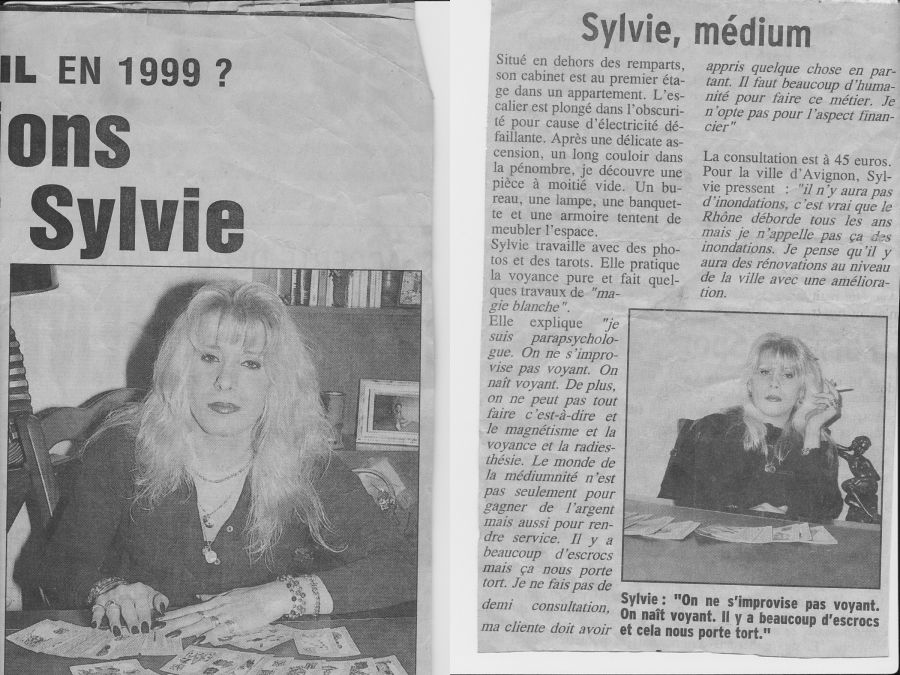 IL EN 1999 ?

ions

Sylvie

Sylvie, médium

Situé en dehors des remparts, son cabinet est au premier étage dans un appartement. L'escalier est plongé dans l'obscurité pour cause d'électricité défaillante. Après une délicate ascension, un long couloir dans la pénombre, je découvre une pièce à moitié vide. Un bureau, une lampe, une banquette et une armoire tentent de meubler l'espace.
Sylvie travaille avec des photos et des tarots. Elle pratique la voyance pure et fait quelques travaux de "magie blanche".
Elle explique "je suis parapsychologue. On ne s'improvise pas voyant. On naît voyant. De plus, on ne peut pas tout faire c'est-à-dire et le magnétisme et la voyance et la radiesthésie. Le monde de la médiumnité n'est pas seulement pour gagner de l'argent mais aussi pour rendre service. Il y a beaucoup d'escrocs mais ça nous porte tort. Je ne fais pas de demi consultation, ma cliente doit avoir appris quelque chose en partant. Il faut beaucoup d'humanité pour faire ce métier. Je n'opte pas pour l'aspect financier"

La consultation est à 45 euros. Pour la ville d'Avignon, Sylvie pressent : "il n'y aura pas d'inondations, c'est vrai que le Rhône déborde tous les ans mais je n'appelle pas ça des inondations. Je pense qu'il y aura des rénovations au niveau de la ville avec une amélioration.

Sylvie : "On ne s'improvise pas voyant. On naît voyant. Il y a beaucoup d'escrocs et cela nous porte tort."